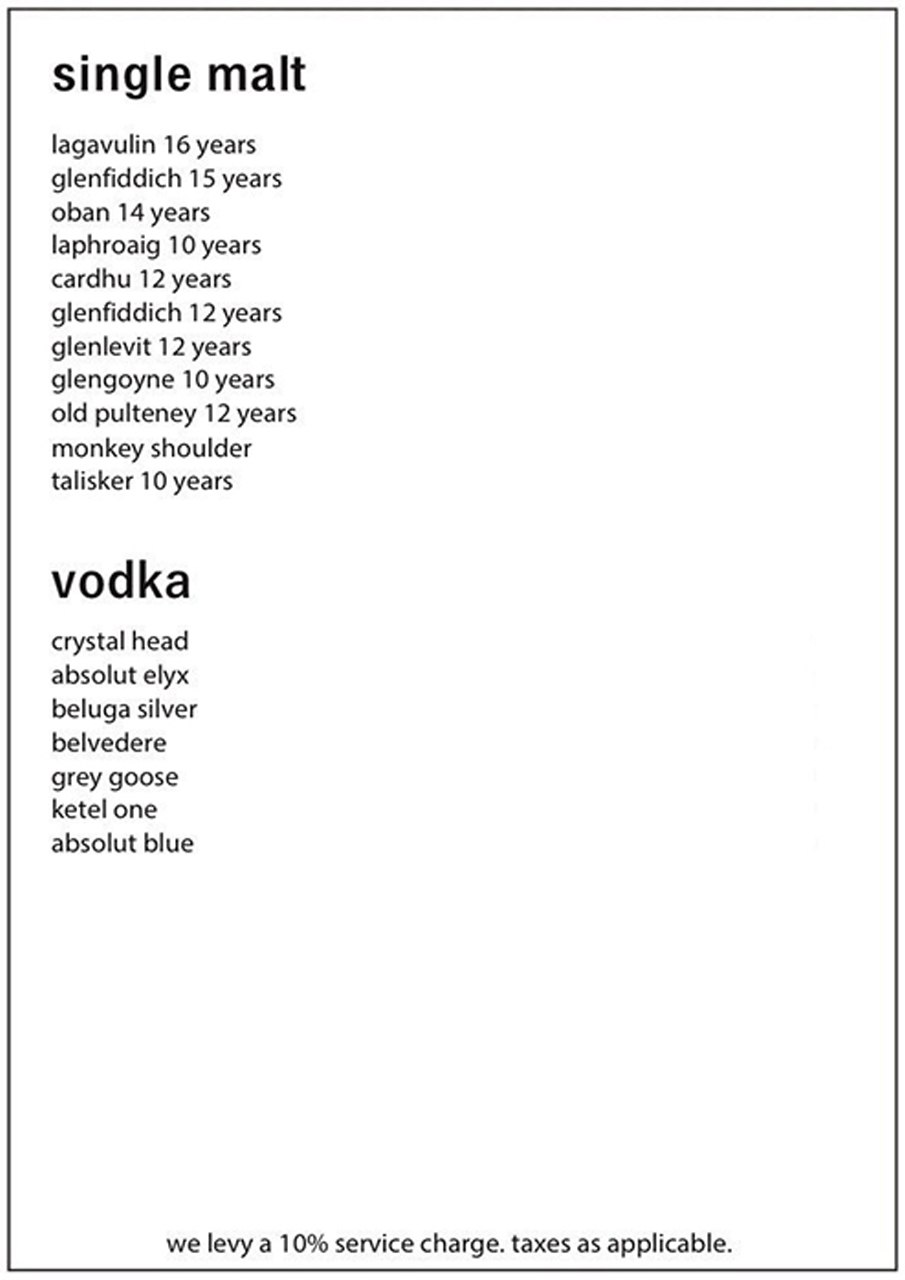 single malt

lagavulin 16 years
glenfiddich 15 years
oban 14 years
laphroaig 10 years
cardhu 12 years
glenfiddich 12 years
glenlevit 12 years
glengoyne 10 years
old pulteney 12 years
monkey shoulder
talisker 10 years

vodka

crystal head
absolut elyx
beluga silver
belvedere
grey goose
ketel one
absolut blue

we levy a 10% service charge. taxes as applicable.